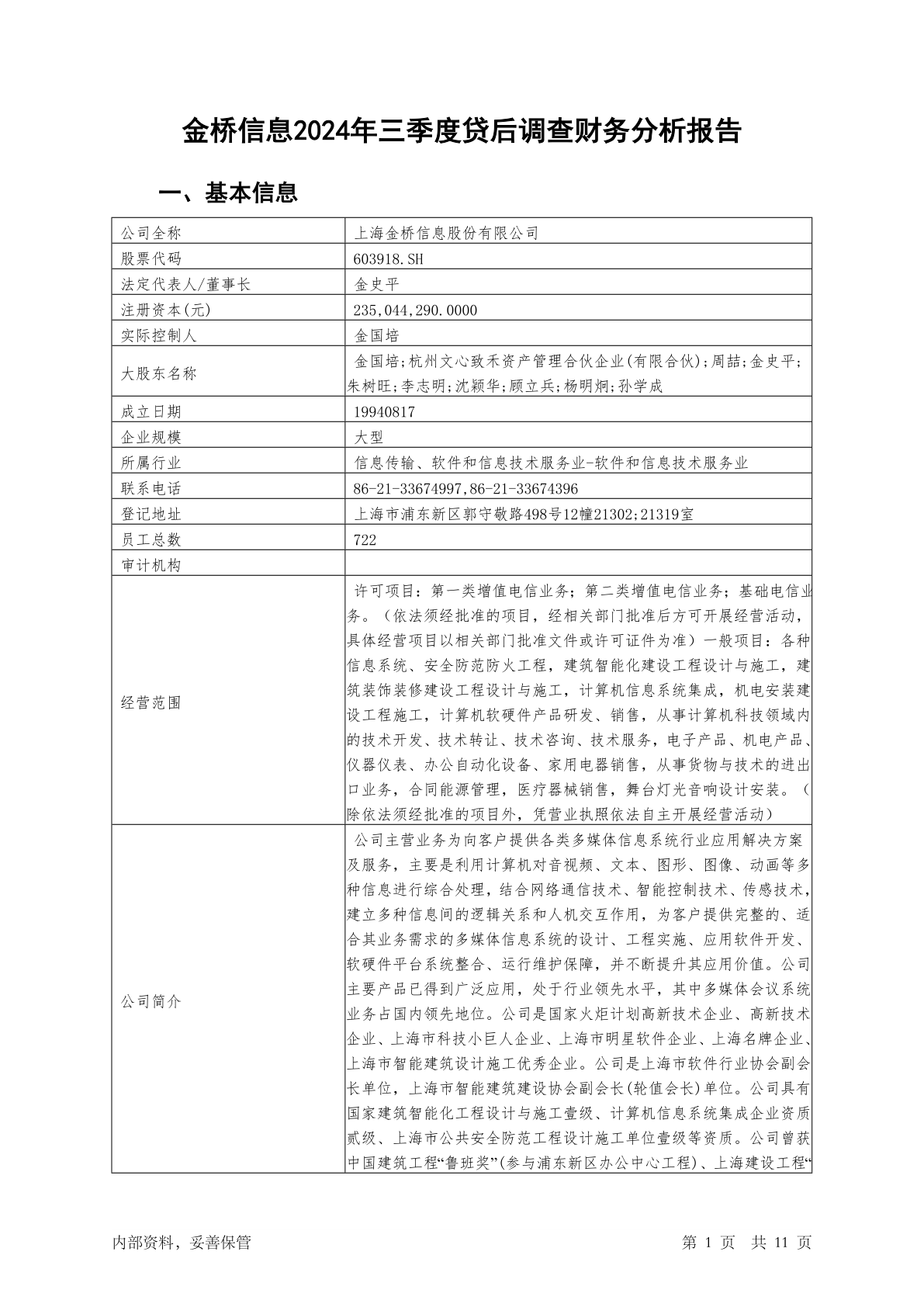 金桥信息2024年三季度贷后调查财务分析报告

一、基本信息

| 公司全称 | 上海金桥信息股份有限公司 |
|---|---|
| 股票代码 | 603918.SH |
| 法定代表人/董事长 | 金史平 |
| 注册资本(元) | 235,044,290.0000 |
| 实际控制人 | 金国培 |
| 大股东名称 | 金国培;杭州文心致禾资产管理合伙企业(有限合伙);周喆;金史平;朱树旺;李志明;沈颖华;顾立兵;杨明炯;孙学成 |
| 成立日期 | 19940817 |
| 企业规模 | 大型 |
| 所属行业 | 信息传输、软件和信息技术服务业-软件和信息技术服务业 |
| 联系电话 | 86-21-33674997,86-21-33674396 |
| 登记地址 | 上海市浦东新区郭守敬路498号12幢21302;21319室 |
| 员工总数 | 722 |
| 审计机构 | |
| 经营范围 | 许可项目：第一类增值电信业务；第二类增值电信业务；基础电信业务。（依法须经批准的项目，经相关部门批准后方可开展经营活动，具体经营项目以相关部门批准文件或许可证件为准）一般项目：各种信息系统、安全防范防火工程，建筑智能化建设工程设计与施工，建筑装饰装修建设工程设计与施工，计算机信息系统集成，机电安装建设工程施工，计算机软硬件产品研发、销售，从事计算机科技领域内的技术开发、技术转让、技术咨询、技术服务，电子产品、机电产品、仪器仪表、办公自动化设备、家用电器销售，从事货物与技术的进出口业务，合同能源管理，医疗器械销售，舞台灯光音响设计安装。（除依法须经批准的项目外，凭营业执照依法自主开展经营活动） |
| 公司简介 | 公司主营业务为向客户提供各类多媒体信息系统行业应用解决方案及服务，主要是利用计算机对音视频、文本、图形、图像、动画等多种信息进行综合处理，结合网络通信技术、智能控制技术、传感技术，建立多种信息间的逻辑关系和人机交互作用，为客户提供完整的、适合其业务需求的多媒体信息系统的设计、工程实施、应用软件开发、软硬件平台系统整合、运行维护保障，并不断提升其应用价值。公司主要产品已得到广泛应用，处于行业领先水平，其中多媒体会议系统业务占国内领先地位。公司是国家火炬计划高新技术企业、高新技术企业、上海市科技小巨人企业、上海市明星软件企业、上海名牌企业、上海市智能建筑设计施工优秀企业。公司是上海市软件行业协会副会长单位，上海市智能建筑建设协会副会长(轮值会长)单位。公司具有国家建筑智能化工程设计与施工壹级、计算机信息系统集成企业资质贰级、上海市公共安全防范工程设计施工单位壹级等资质。公司曾获中国建筑工程“鲁班奖”(参与浦东新区办公中心工程)、上海建设工程“ |

内部资料，妥善保管　　第 1 页　共 11 页